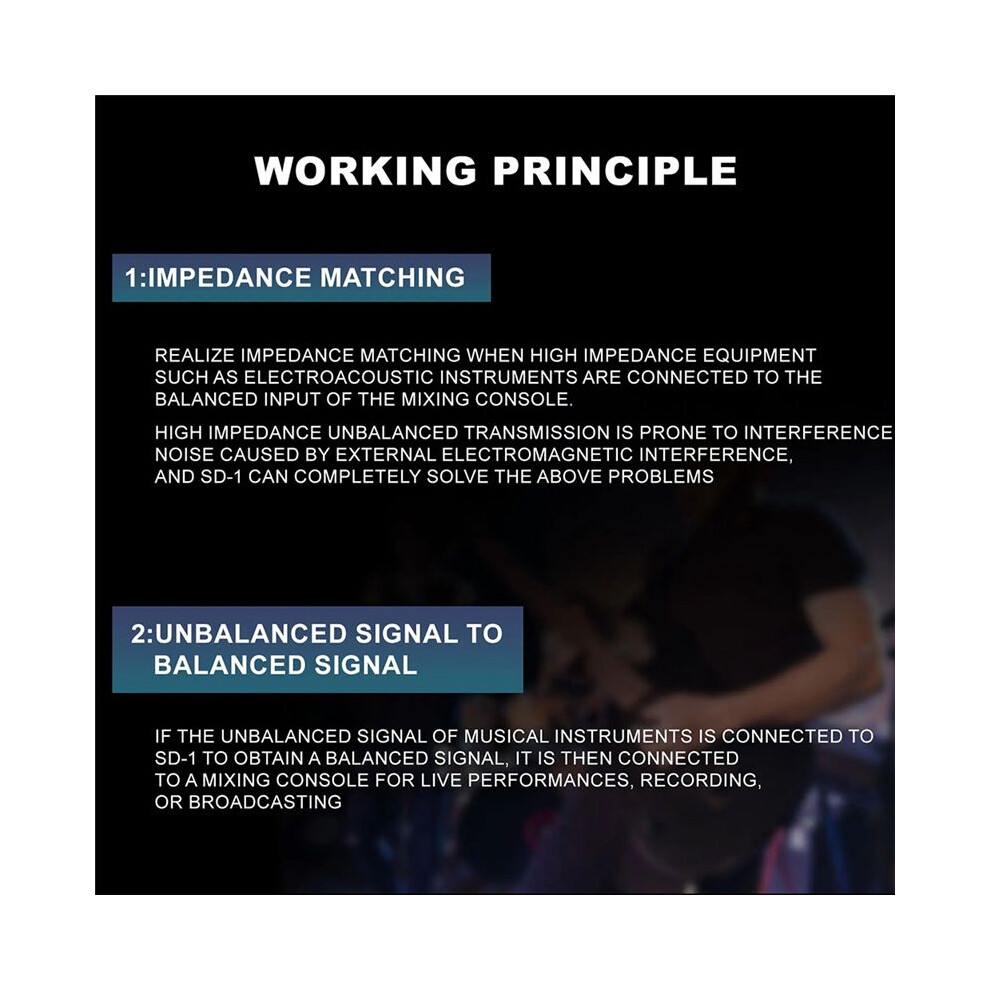 WORKING PRINCIPLE

1:IMPEDANCE MATCHING

REALIZE IMPEDANCE MATCHING WHEN HIGH IMPEDANCE EQUIPMENT SUCH AS ELECTROACOUSTIC INSTRUMENTS ARE CONNECTED TO THE BALANCED INPUT OF THE MIXING CONSOLE.

HIGH IMPEDANCE UNBALANCED TRANSMISSION IS PRONE TO INTERFERENCE NOISE CAUSED BY EXTERNAL ELECTROMAGNETIC INTERFERENCE, AND SD-1 CAN COMPLETELY SOLVE THE ABOVE PROBLEMS

2:UNBALANCED SIGNAL TO BALANCED SIGNAL

IF THE UNBALANCED SIGNAL OF MUSICAL INSTRUMENTS IS CONNECTED TO SD-1 TO OBTAIN A BALANCED SIGNAL, IT IS THEN CONNECTED TO A MIXING CONSOLE FOR LIVE PERFORMANCES, RECORDING, OR BROADCASTING